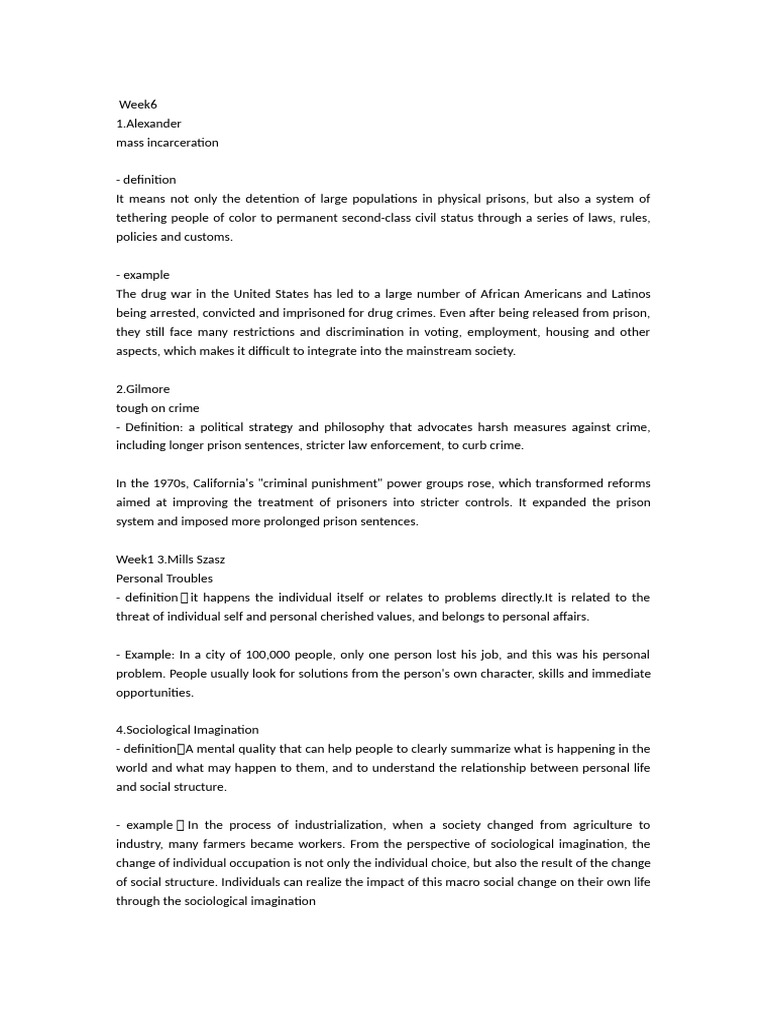 Week6
1.Alexander
mass incarceration

- definition
It means not only the detention of large populations in physical prisons, but also a system of tethering people of color to permanent second-class civil status through a series of laws, rules, policies and customs.

- example
The drug war in the United States has led to a large number of African Americans and Latinos being arrested, convicted and imprisoned for drug crimes. Even after being released from prison, they still face many restrictions and discrimination in voting, employment, housing and other aspects, which makes it difficult to integrate into the mainstream society.

2.Gilmore
tough on crime
- Definition: a political strategy and philosophy that advocates harsh measures against crime, including longer prison sentences, stricter law enforcement, to curb crime.

In the 1970s, California's "criminal punishment" power groups rose, which transformed reforms aimed at improving the treatment of prisoners into stricter controls. It expanded the prison system and imposed more prolonged prison sentences.

Week1 3.Mills Szasz
Personal Troubles
- definition：it happens the individual itself or relates to problems directly.It is related to the threat of individual self and personal cherished values, and belongs to personal affairs.

- Example: In a city of 100,000 people, only one person lost his job, and this was his personal problem. People usually look for solutions from the person's own character, skills and immediate opportunities.

4.Sociological Imagination
- definition：A mental quality that can help people to clearly summarize what is happening in the world and what may happen to them, and to understand the relationship between personal life and social structure.

- example：In the process of industrialization, when a society changed from agriculture to industry, many farmers became workers. From the perspective of sociological imagination, the change of individual occupation is not only the individual choice, but also the result of the change of social structure. Individuals can realize the impact of this macro social change on their own life through the sociological imagination